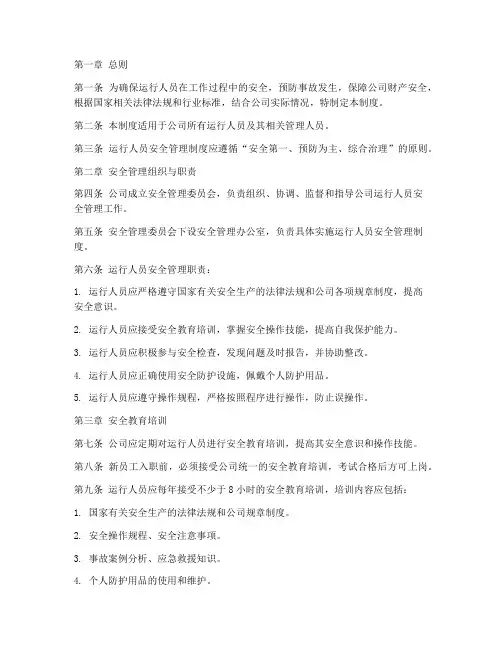 第一章 总则

第一条 为确保运行人员在工作过程中的安全，预防事故发生，保障公司财产安全，根据国家相关法律法规和行业标准，结合公司实际情况，特制定本制度。

第二条 本制度适用于公司所有运行人员及其相关管理人员。

第三条 运行人员安全管理制度应遵循“安全第一、预防为主、综合治理”的原则。

第二章 安全管理组织与职责

第四条 公司成立安全管理委员会，负责组织、协调、监督和指导公司运行人员安全管理工作。

第五条 安全管理委员会下设安全管理办公室，负责具体实施运行人员安全管理制度。

第六条 运行人员安全管理职责：

1. 运行人员应严格遵守国家有关安全生产的法律法规和公司各项规章制度，提高安全意识。

2. 运行人员应接受安全教育培训，掌握安全操作技能，提高自我保护能力。

3. 运行人员应积极参与安全检查，发现问题及时报告，并协助整改。

4. 运行人员应正确使用安全防护设施，佩戴个人防护用品。

5. 运行人员应遵守操作规程，严格按照程序进行操作，防止误操作。

第三章 安全教育培训

第七条 公司应定期对运行人员进行安全教育培训，提高其安全意识和操作技能。

第八条 新员工入职前，必须接受公司统一的安全教育培训，考试合格后方可上岗。

第九条 运行人员应每年接受不少于 8 小时的安全教育培训，培训内容应包括：

1. 国家有关安全生产的法律法规和公司规章制度。

2. 安全操作规程、安全注意事项。

3. 事故案例分析、应急救援知识。

4. 个人防护用品的使用和维护。